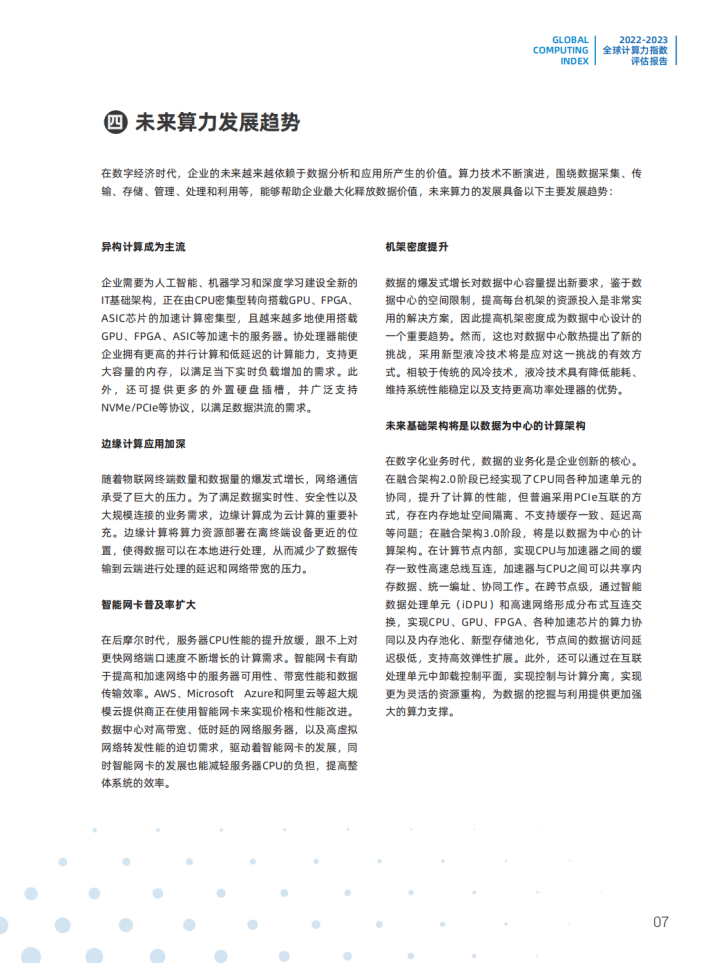 GLOBAL COMPUTING INDEX

2022-2023 全球计算力指数评估报告

四 未来算力发展趋势

在数字经济时代，企业的未来越来越依赖于数据分析和应用所产生的价值。算力技术不断演进，围绕数据采集、传输、存储、管理、处理和利用等，能够帮助企业最大化释放数据价值，未来算力的发展具备以下主要发展趋势：

异构计算成为主流

企业需要为人工智能、机器学习和深度学习建设全新的IT基础架构，正在由CPU密集型转向搭载GPU、FPGA、ASIC芯片的加速计算密集型，且越来越多地使用搭载GPU、FPGA、ASIC等加速卡的服务器。协处理器能使企业拥有更高的并行计算和低延迟的计算能力，支持更大容量的内存，以满足当下实时负载增加的需求。此外，还可提供更多的外置硬盘插槽，并广泛支持NVMe/PCIe等协议，以满足数据洪流的需求。

边缘计算应用加深

随着物联网终端数量和数据量的爆发式增长，网络通信承受了巨大的压力。为了满足数据实时性、安全性以及大规模连接的业务需求，边缘计算成为云计算的重要补充。边缘计算将算力资源部署在离终端设备更近的位置，使得数据可以在本地进行处理，从而减少了数据传输到云端进行处理的延迟和网络带宽的压力。

智能网卡普及率扩大

在后摩尔时代，服务器CPU性能的提升放缓，跟不上对更快网络端口速度不断增长的计算需求。智能网卡有助于提高和加速网络中的服务器可用性、带宽性能和数据传输效率。AWS、Microsoft Azure和阿里云等超大规模云提供商正在使用智能网卡来实现价格和性能改进。数据中心对高带宽、低时延的网络服务器，以及高虚拟网络转发性能的迫切需求，驱动着智能网卡的发展，同时智能网卡的发展也能减轻服务器CPU的负担，提高整体系统的效率。

机架密度提升

数据的爆发式增长对数据中心容量提出新要求，鉴于数据中心的空间限制，提高每台机架的资源投入是非常实用的解决方案，因此提高机架密度成为数据中心设计的一个重要趋势。然而，这也对数据中心散热提出了新的挑战，采用新型液冷技术将是应对这一挑战的有效方式。相较于传统的风冷技术，液冷技术具有降低能耗、维持系统性能稳定以及支持更高功率处理器的优势。

未来基础架构将是以数据为中心的计算架构

在数字化业务时代，数据的业务化是企业创新的核心。在融合架构2.0阶段已经实现了CPU同各种加速单元的协同，提升了计算的性能，但普遍采用PCIe互联的方式，存在内存地址空间隔离、不支持缓存一致、延迟高等问题；在融合架构3.0阶段，将是以数据为中心的计算架构。在计算节点内部，实现CPU与加速器之间的缓存一致性高速总线互连，加速器与CPU之间可以共享内存数据、统一编址、协同工作。在跨节点级，通过智能数据处理单元（iDPU）和高速网络形成分布式互连交换，实现CPU、GPU、FPGA、各种加速芯片的算力协同以及内存池化、新型存储池化，节点间的数据访问延迟极低，支持高效弹性扩展。此外，还可以通过在互联处理单元中卸载控制平面，实现控制与计算分离，实现更为灵活的资源重构，为数据的挖掘与利用提供更加强大的算力支撑。

07